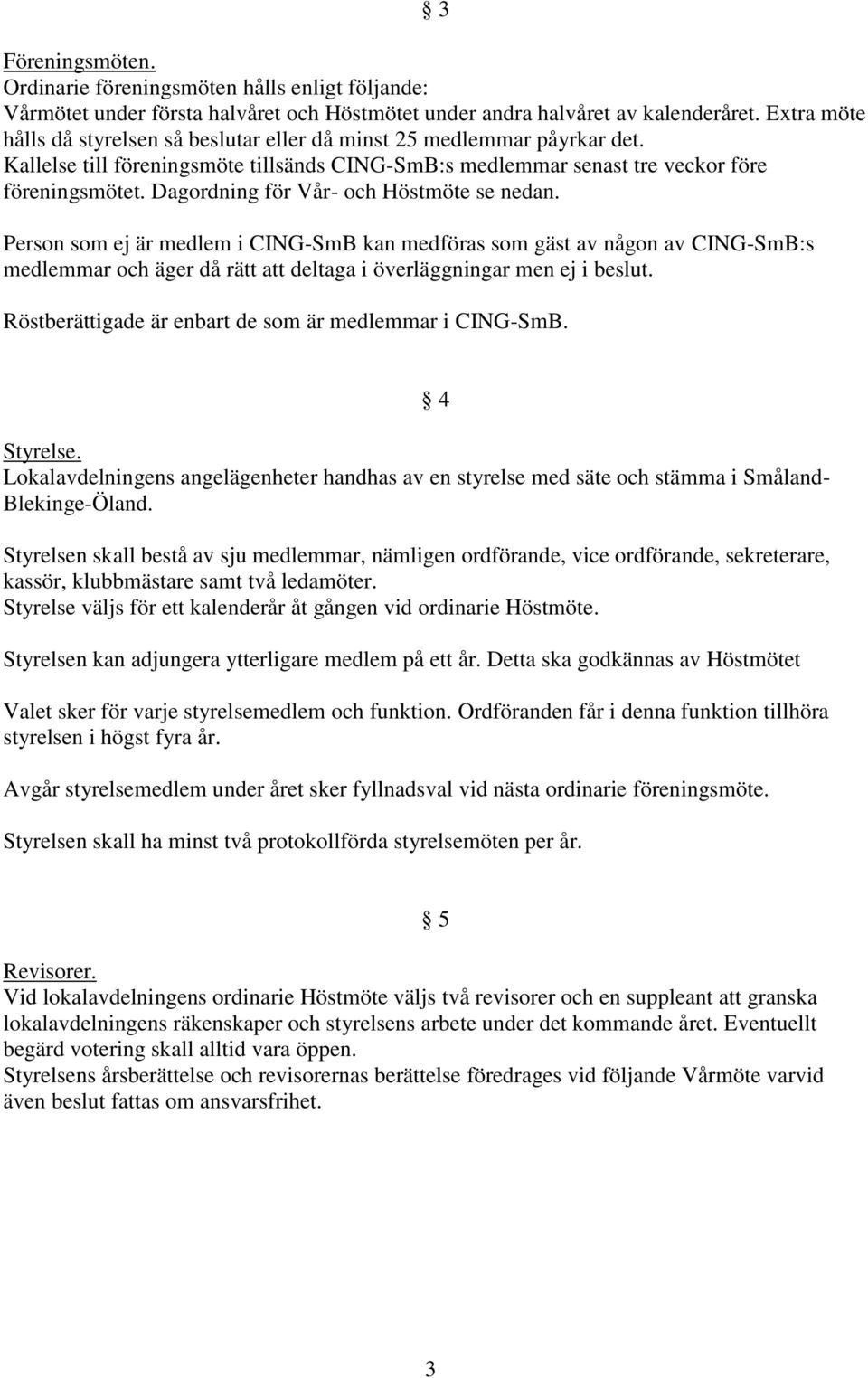 § 3

Föreningsmöten.
Ordinarie föreningsmöten hålls enligt följande:
Vårmötet under första halvåret och Höstmötet under andra halvåret av kalenderåret. Extra möte hålls då styrelsen så beslutar eller då minst 25 medlemmar påyrkar det.
Kallelse till föreningsmöte tillsänds CING-SmB:s medlemmar senast tre veckor före föreningsmötet. Dagordning för Vår- och Höstmöte se nedan.

Person som ej är medlem i CING-SmB kan medföras som gäst av någon av CING-SmB:s medlemmar och äger då rätt att deltaga i överläggningar men ej i beslut.

Röstberättigade är enbart de som är medlemmar i CING-SmB.

§ 4

Styrelse.
Lokalavdelningens angelägenheter handhas av en styrelse med säte och stämma i Småland-Blekinge-Öland.

Styrelsen skall bestå av sju medlemmar, nämligen ordförande, vice ordförande, sekreterare, kassör, klubbmästare samt två ledamöter.
Styrelse väljs för ett kalenderår åt gången vid ordinarie Höstmöte.

Styrelsen kan adjungera ytterligare medlem på ett år. Detta ska godkännas av Höstmötet

Valet sker för varje styrelsemedlem och funktion. Ordföranden får i denna funktion tillhöra styrelsen i högst fyra år.

Avgår styrelsemedlem under året sker fyllnadsval vid nästa ordinarie föreningsmöte.

Styrelsen skall ha minst två protokollförda styrelsemöten per år.

§ 5

Revisorer.
Vid lokalavdelningens ordinarie Höstmöte väljs två revisorer och en suppleant att granska lokalavdelningens räkenskaper och styrelsens arbete under det kommande året. Eventuellt begärd votering skall alltid vara öppen.
Styrelsens årsberättelse och revisorernas berättelse föredrages vid följande Vårmöte varvid även beslut fattas om ansvarsfrihet.

3